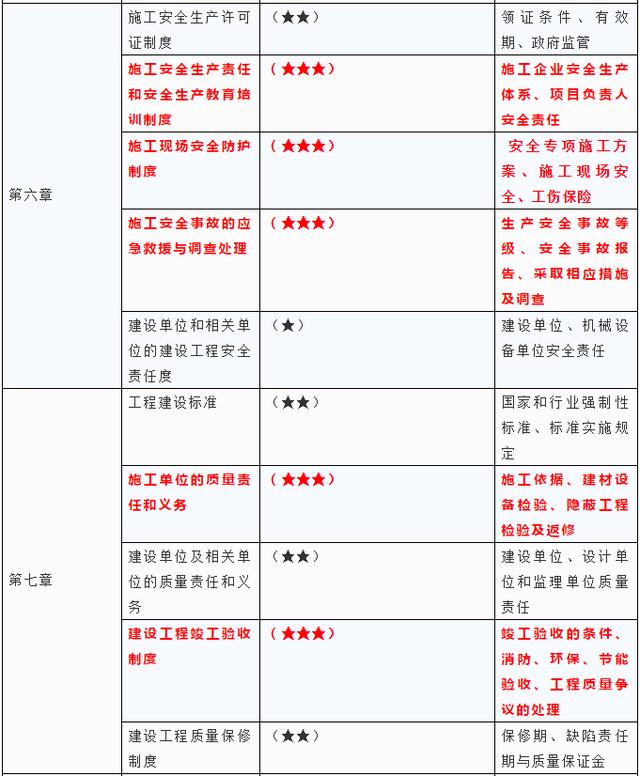 | | | | |
|---|---|---|---|
| 第六章 | 施工安全生产许可证制度 | （★★） | 领证条件、有效期、政府监管 |
| | 施工安全生产责任和安全生产教育培训制度 | （★★★） | 施工企业安全生产体系、项目负责人安全责任 |
| | 施工现场安全防护制度 | （★★★） | 安全专项施工方案、施工现场安全、工伤保险 |
| | 施工安全事故的应急救援与调查处理 | （★★★） | 生产安全事故等级、安全事故报告、采取相应措施及调查 |
| | 建设单位和相关单位的建设工程安全责任度 | （★） | 建设单位、机械设备单位安全责任 |
| 第七章 | 工程建设标准 | （★★） | 国家和行业强制性标准、标准实施规定 |
| | 施工单位的质量责任和义务 | （★★★） | 施工依据、建材设备检验、隐蔽工程检验及返修 |
| | 建设单位及相关单位的质量责任和义务 | （★★） | 建设单位、设计单位和监理单位质量责任 |
| | 建设工程竣工验收制度 | （★★★） | 竣工验收的条件、消防、环保、节能验收、工程质量争议的处理 |
| | 建设工程质量保修制度 | （★★） | 保修期、缺陷责任期与质量保证金 |